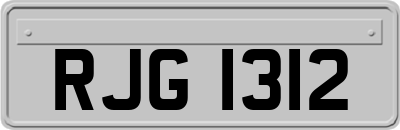 RJG 1312